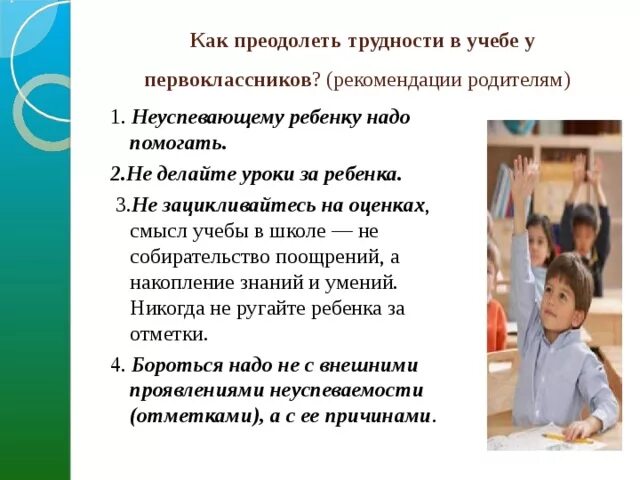 Как преодолеть трудности в учебе у первоклассников? (рекомендации родителям)

1. Неуспевающему ребенку надо помогать.

2.Не делайте уроки за ребенка.

3.Не зацикливайтесь на оценках, смысл учебы в школе — не собирательство поощрений, а накопление знаний и умений. Никогда не ругайте ребенка за отметки.

4. Бороться надо не с внешними проявлениями неуспеваемости (отметками), а с ее причинами.